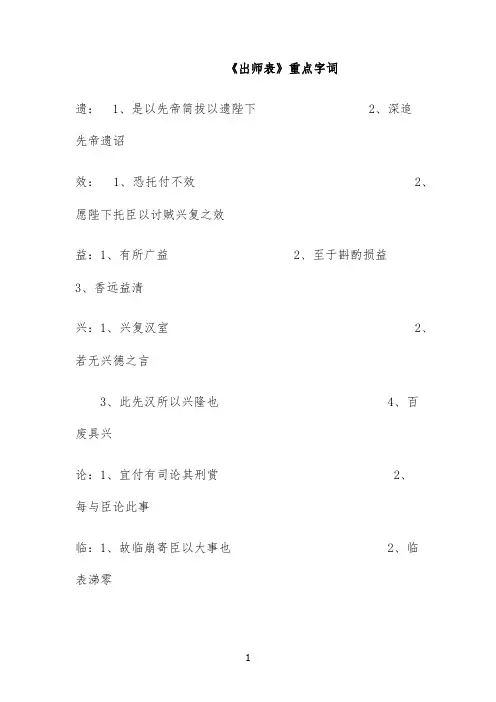 《出师表》重点字词

遗： 1、是以先帝简拔以遗陛下 2、深追先帝遗诏

效： 1、恐托付不效 2、愿陛下托臣以讨贼兴复之效

益：1、有所广益 2、至于斟酌损益 3、香远益清

兴：1、兴复汉室 2、若无兴德之言

3、此先汉所以兴隆也 4、百废具兴

论：1、宜付有司论其刑赏 2、每与臣论此事

临：1、故临崩寄臣以大事也 2、临表涕零

1